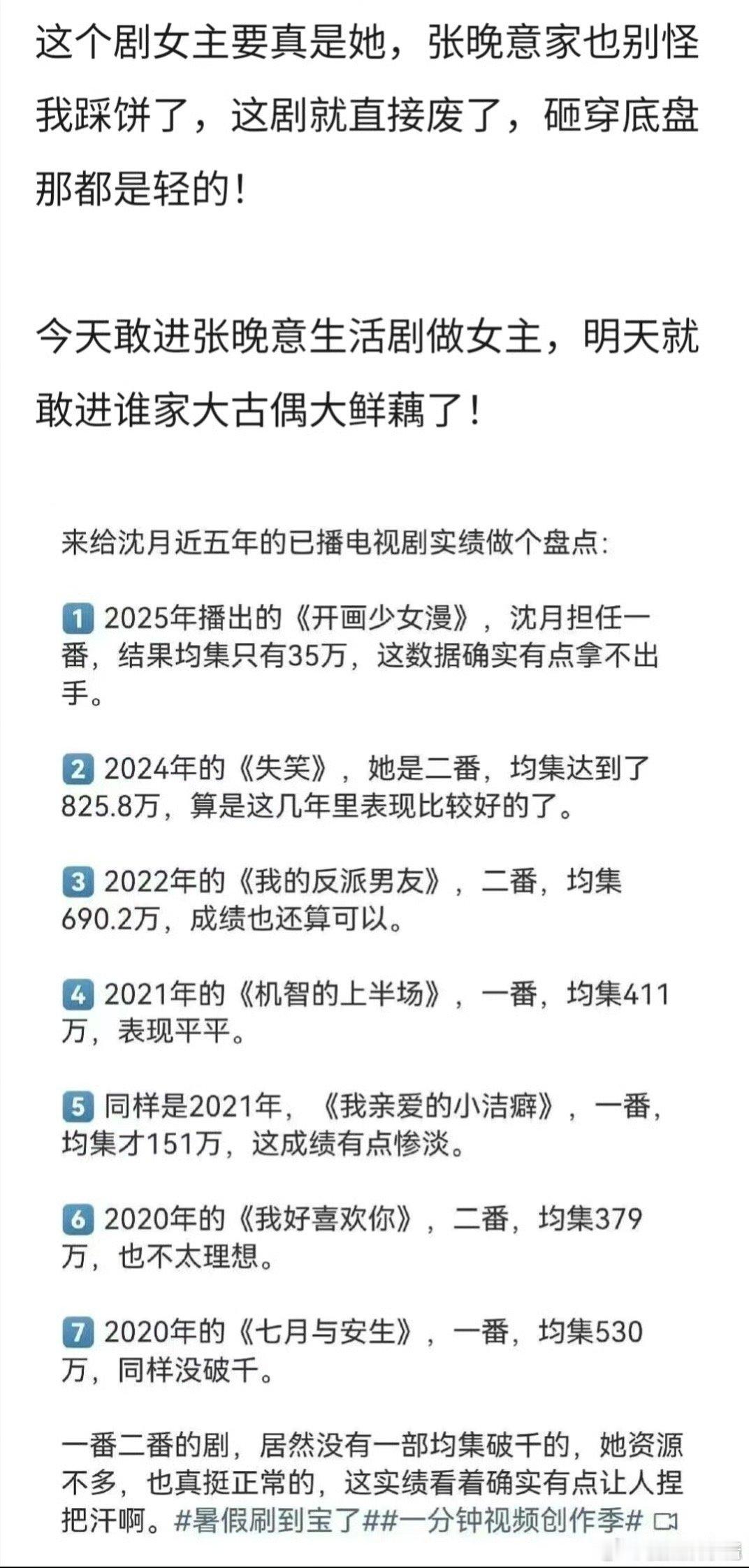 这个剧女主要真是她，张晚意家也别怪我踩饼了，这剧就直接废了，砸穿底盘那都是轻的！

今天敢进张晚意生活剧做女主，明天就敢进谁家大古偶大鲜藕了！

来给沈月近五年的已播电视剧实绩做个盘点：

1 2025年播出的《开画少女漫》，沈月担任一番，结果均集只有35万，这数据确实有点拿不出手。

2 2024年的《失笑》，她是二番，均集达到了825.8万，算是这几年里表现比较好的了。

3 2022年的《我的反派男友》，二番，均集690.2万，成绩也还算可以。

4 2021年的《机智的上半场》，一番，均集411万，表现平平。

5 同样是2021年，《我亲爱的小洁癖》，一番，均集才151万，这成绩有点惨淡。

6 2020年的《我好喜欢你》，二番，均集379万，也不太理想。

7 2020年的《七月与安生》，一番，均集530万，同样没破千。

一番二番的剧，居然没有一部均集破千的，她资源不多，也真挺正常的，这实绩看着确实有点让人捏把汗啊。#暑假刷到宝了##一分钟视频创作季#